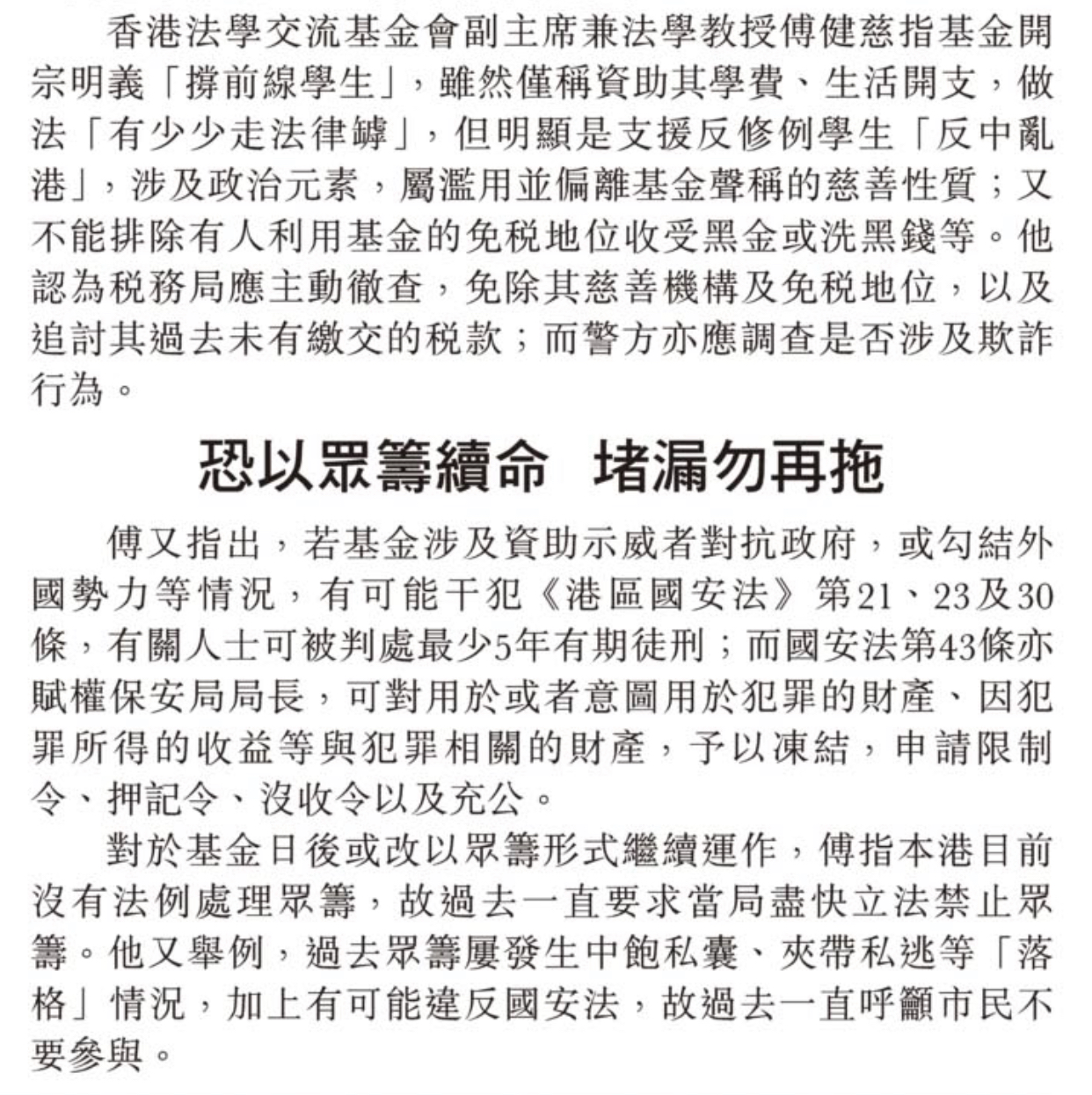 香港法學交流基金會副主席兼法學教授傅健慈指基金開宗明義「撐前線學生」，雖然僅稱資助其學費、生活開支，做法「有少少走法律罅」，但明顯是支援反修例學生「反中亂港」，涉及政治元素，屬濫用並偏離基金聲稱的慈善性質；又不能排除有人利用基金的免稅地位收受黑金或洗黑錢等。他認為稅務局應主動徹查，免除其慈善機構及免稅地位，以及追討其過去未有繳交的稅款；而警方亦應調查是否涉及欺詐行為。

恐以眾籌續命　堵漏勿再拖

傅又指出，若基金涉及資助示威者對抗政府，或勾結外國勢力等情況，有可能干犯《港區國安法》第21、23及30條，有關人士可被判處最少5年有期徒刑；而國安法第43條亦賦權保安局局長，可對用於或者意圖用於犯罪的財產、因犯罪所得的收益等與犯罪相關的財產，予以凍結，申請限制令、押記令、沒收令以及充公。

對於基金日後或改以眾籌形式繼續運作，傅指本港目前沒有法例處理眾籌，故過去一直要求當局盡快立法禁止眾籌。他又舉例，過去眾籌屢發生中飽私囊、夾帶私逃等「落格」情況，加上有可能違反國安法，故過去一直呼籲市民不要參與。